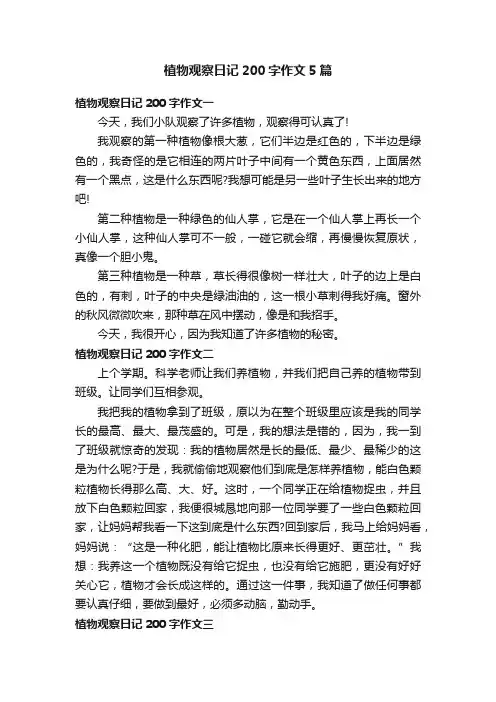 植物观察日记 200 字作文 5 篇

植物观察日记 200 字作文一

今天，我们小队观察了许多植物，观察得可认真了!

我观察的第一种植物像根大葱，它们半边是红色的，下半边是绿色的，我奇怪的是它相连的两片叶子中间有一个黄色东西，上面居然有一个黑点，这是什么东西呢?我想可能是另一些叶子生长出来的地方吧!

第二种植物是一种绿色的仙人掌，它是在一个仙人掌上再长一个小仙人掌，这种仙人掌可不一般，一碰它就会缩，再慢慢恢复原状，真像一个胆小鬼。

第三种植物是一种草，草长得很像树一样壮大，叶子的边上是白色的，有刺，叶子的中央是绿油油的，这一根小草刺得我好痛。窗外的秋风微微吹来，那种草在风中摆动，像是和我招手。

今天，我很开心，因为我知道了许多植物的秘密。

植物观察日记 200 字作文二

上个学期。科学老师让我们养植物，并我们把自己养的植物带到班级。让同学们互相参观。

我把我的植物拿到了班级，原以为在整个班级里应该是我的同学长的最高、最大、最茂盛的。可是，我的想法是错的，因为，我一到了班级就惊奇的发现：我的植物居然是长的最低、最少、最稀少的这是为什么呢?于是，我就偷偷地观察他们到底是怎样养植物，能白色颗粒植物长得那么高、大、好。这时，一个同学正在给植物捉虫，并且放下白色颗粒回家，我便很城恳地向那一位同学要了一些白色颗粒回家，让妈妈帮我看一下这到底是什么东西?回到家后，我马上给妈妈看，妈妈说：“这是一种化肥，能让植物比原来长得更好、更茁壮。”我想：我养这一个植物既没有给它捉虫，也没有给它施肥，更没有好好关心它，植物才会长成这样的。通过这一件事，我知道了做任何事都要认真仔细，要做到最好，必须多动脑，勤动手。

植物观察日记 200 字作文三